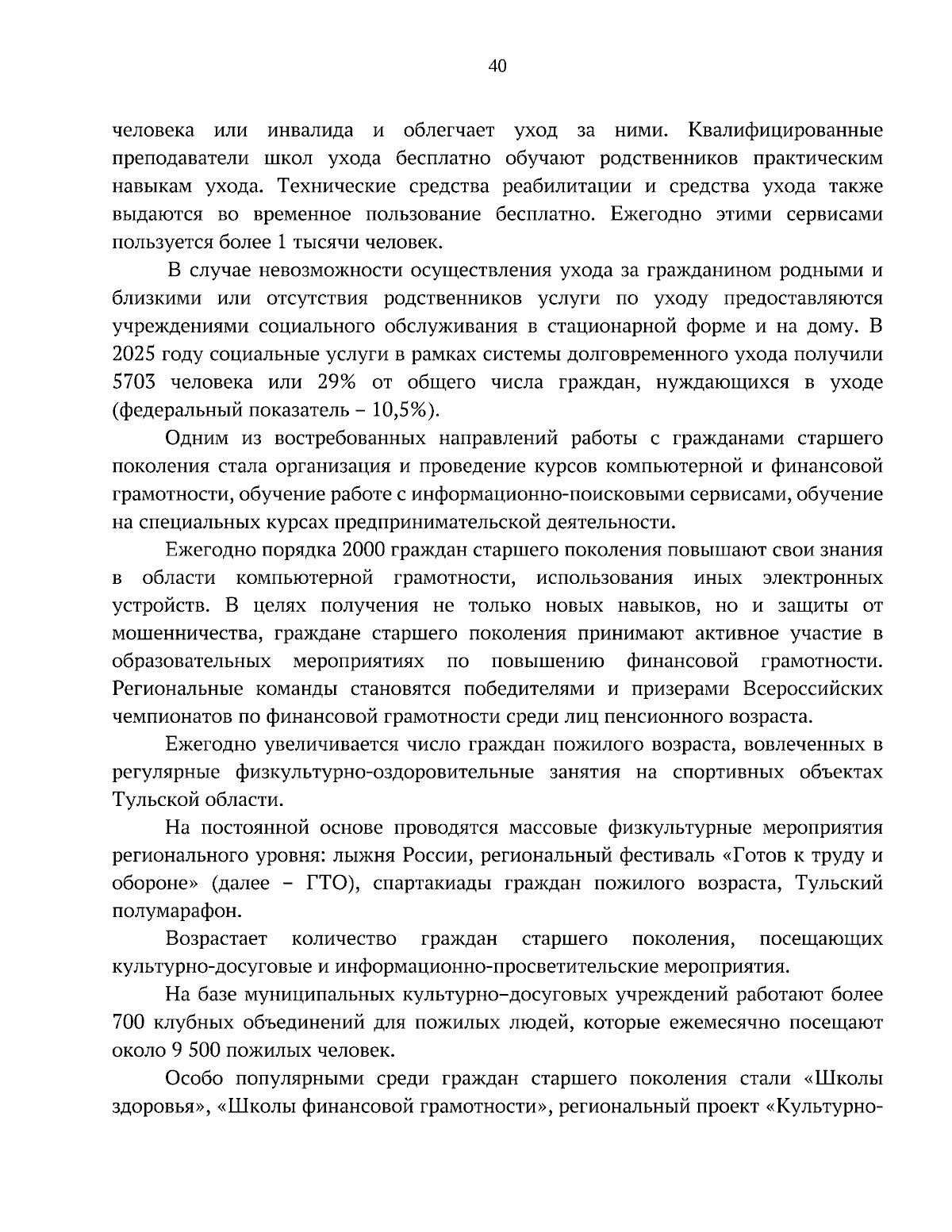 40

человека или инвалида и облегчает уход за ними. Квалифицированные преподаватели школ ухода бесплатно обучают родственников практическим навыкам ухода. Технические средства реабилитации и средства ухода также выдаются во временное пользование бесплатно. Ежегодно этими сервисами пользуется более 1 тысячи человек.

В случае невозможности осуществления ухода за гражданином родными и близкими или отсутствия родственников услуги по уходу предоставляются учреждениями социального обслуживания в стационарной форме и на дому. В 2025 году социальные услуги в рамках системы долговременного ухода получили 5703 человека или 29% от общего числа граждан, нуждающихся в уходе (федеральный показатель – 10,5%).

Одним из востребованных направлений работы с гражданами старшего поколения стала организация и проведение курсов компьютерной и финансовой грамотности, обучение работе с информационно-поисковыми сервисами, обучение на специальных курсах предпринимательской деятельности.

Ежегодно порядка 2000 граждан старшего поколения повышают свои знания в области компьютерной грамотности, использования иных электронных устройств. В целях получения не только новых навыков, но и защиты от мошенничества, граждане старшего поколения принимают активное участие в образовательных мероприятиях по повышению финансовой грамотности. Региональные команды становятся победителями и призерами Всероссийских чемпионатов по финансовой грамотности среди лиц пенсионного возраста.

Ежегодно увеличивается число граждан пожилого возраста, вовлеченных в регулярные физкультурно-оздоровительные занятия на спортивных объектах Тульской области.

На постоянной основе проводятся массовые физкультурные мероприятия регионального уровня: лыжня России, региональный фестиваль «Готов к труду и обороне» (далее – ГТО), спартакиады граждан пожилого возраста, Тульский полумарафон.

Возрастает количество граждан старшего поколения, посещающих культурно-досуговые и информационно-просветительские мероприятия.

На базе муниципальных культурно–досуговых учреждений работают более 700 клубных объединений для пожилых людей, которые ежемесячно посещают около 9 500 пожилых человек.

Особо популярными среди граждан старшего поколения стали «Школы здоровья», «Школы финансовой грамотности», региональный проект «Культурно-